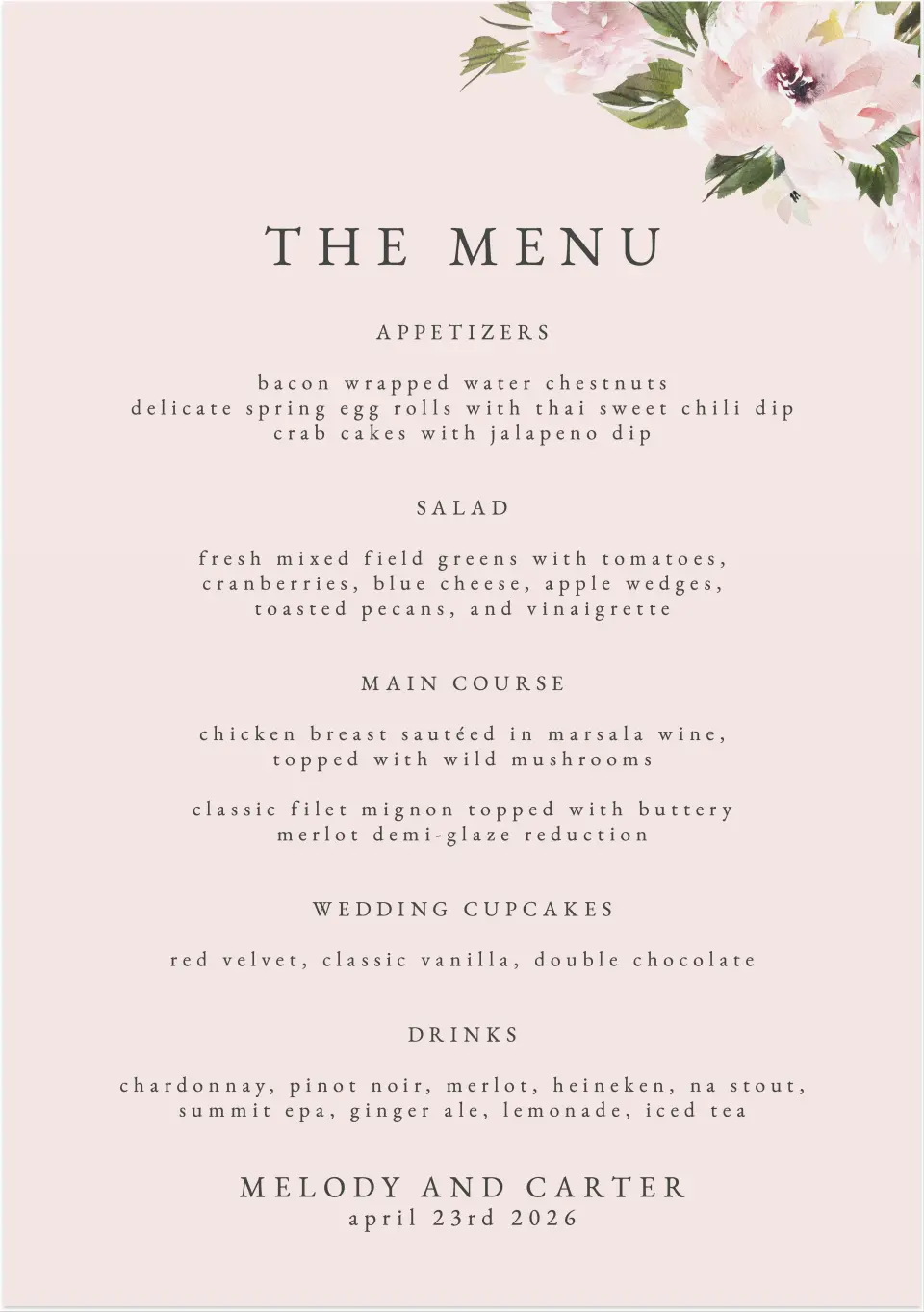 THE MENU

APPETIZERS

bacon wrapped water chestnuts
delicate spring egg rolls with thai sweet chili dip
crab cakes with jalapeno dip

SALAD

fresh mixed field greens with tomatoes, cranberries, blue cheese, apple wedges, toasted pecans, and vinaigrette

MAIN COURSE

chicken breast sautéed in marsala wine, topped with wild mushrooms

classic filet mignon topped with buttery merlot demi-glaze reduction

WEDDING CUPCAKES

red velvet, classic vanilla, double chocolate

DRINKS

chardonnay, pinot noir, merlot, heineken, na stout, summit epa, ginger ale, lemonade, iced tea

MELODY AND CARTER
april 23rd 2026